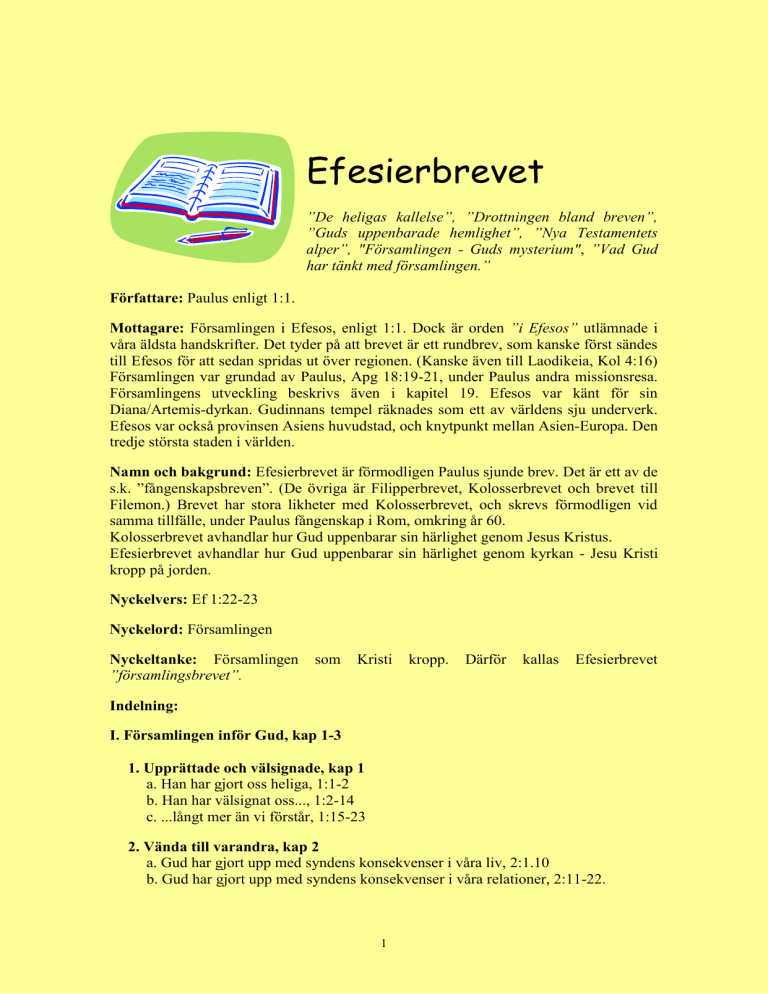 Efesierbrevet

”De heligas kallelse”, ”Drottningen bland breven”, ”Guds uppenbarade hemlighet”, ”Nya Testamentets alper”, "Församlingen - Guds mysterium", ”Vad Gud har tänkt med församlingen.”

Författare: Paulus enligt 1:1.

Mottagare: Församlingen i Efesos, enligt 1:1. Dock är orden ”i Efesos” utlämnade i våra äldsta handskrifter. Det tyder på att brevet är ett rundbrev, som kanske först sändes till Efesos för att sedan spridas ut över regionen. (Kanske även till Laodikeia, Kol 4:16) Församlingen var grundad av Paulus, Apg 18:19-21, under Paulus andra missionsresa. Församlingens utveckling beskrivs även i kapitel 19. Efesos var känt för sin Diana/Artemis-dyrkan. Gudinnans tempel räknades som ett av världens sju underverk. Efesos var också provinsen Asiens huvudstad, och knytpunkt mellan Asien-Europa. Den tredje största staden i världen.

Namn och bakgrund: Efesierbrevet är förmodligen Paulus sjunde brev. Det är ett av de s.k. ”fångenskapsbreven”. (De övriga är Filipperbrevet, Kolosserbrevet och brevet till Filemon.) Brevet har stora likheter med Kolosserbrevet, och skrevs förmodligen vid samma tillfälle, under Paulus fångenskap i Rom, omkring år 60.
Kolosserbrevet avhandlar hur Gud uppenbarar sin härlighet genom Jesus Kristus.
Efesierbrevet avhandlar hur Gud uppenbarar sin härlighet genom kyrkan - Jesu Kristi kropp på jorden.

Nyckelvers: Ef 1:22-23

Nyckelord: Församlingen

Nyckeltanke: Församlingen som Kristi kropp. Därför kallas Efesierbrevet ”församlingsbrevet”.

Indelning:

I. Församlingen inför Gud, kap 1-3

1. Upprättade och välsignade, kap 1
a. Han har gjort oss heliga, 1:1-2
b. Han har välsignat oss..., 1:2-14
c. ...långt mer än vi förstår, 1:15-23

2. Vända till varandra, kap 2
a. Gud har gjort upp med syndens konsekvenser i våra liv, 2:1.10
b. Gud har gjort upp med syndens konsekvenser i våra relationer, 2:11-22.

1